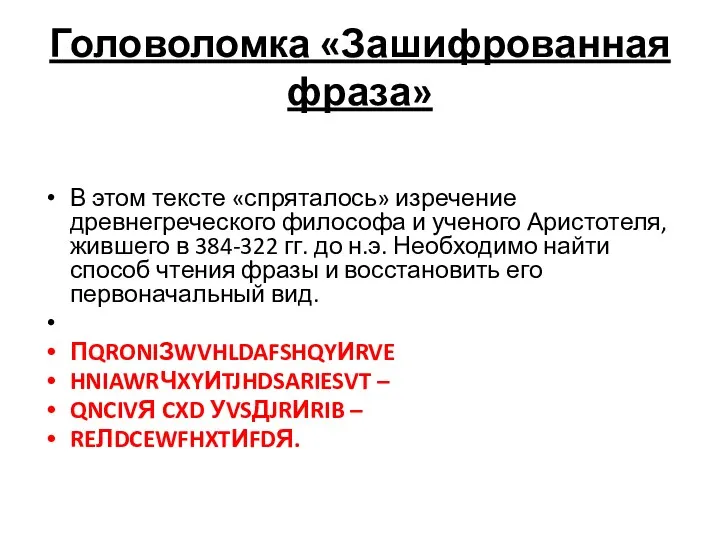 Головоломка «Зашифрованная фраза»

• В этом тексте «спряталось» изречение древнегреческого философа и ученого Аристотеля, жившего в 384-322 гг. до н.э. Необходимо найти способ чтения фразы и восстановить его первоначальный вид.

•

• ПQRONIЗWVHLDAFSHQYИRVE

• HNIAWRЧXYИTJHDSARIESVT –

• QNCIVЯ CXD УVSДJRИRIB –

• REЛDCEWFHXTИFDЯ.